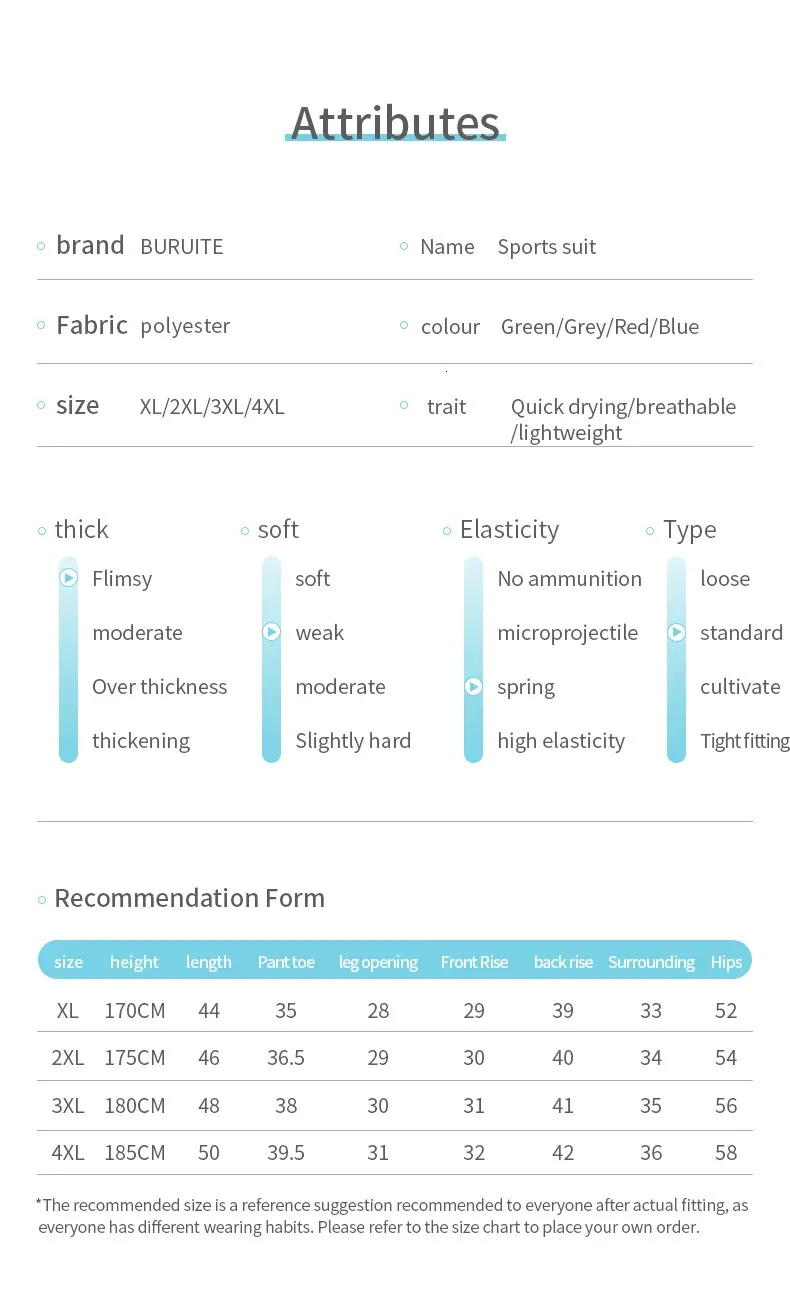 Attributes

brand BURUITE

Name Sports suit

Fabric polyester

colour Green/Grey/Red/Blue

size XL/2XL/3XL/4XL

trait Quick drying/breathable /lightweight

thick
Flimsy
moderate
Over thickness
thickening

soft
soft
weak
moderate
Slightly hard

Elasticity
No ammunition
microprojectile
spring
high elasticity

Type
loose
standard
cultivate
Tight fitting

Recommendation Form

| size | height | length | Pant toe | leg opening | Front Rise | back rise | Surrounding | Hips |
|---|---|---|---|---|---|---|---|---|
| XL | 170CM | 44 | 35 | 28 | 29 | 39 | 33 | 52 |
| 2XL | 175CM | 46 | 36.5 | 29 | 30 | 40 | 34 | 54 |
| 3XL | 180CM | 48 | 38 | 30 | 31 | 41 | 35 | 56 |
| 4XL | 185CM | 50 | 39.5 | 31 | 32 | 42 | 36 | 58 |

*The recommended size is a reference suggestion recommended to everyone after actual fitting, as everyone has different wearing habits. Please refer to the size chart to place your own order.